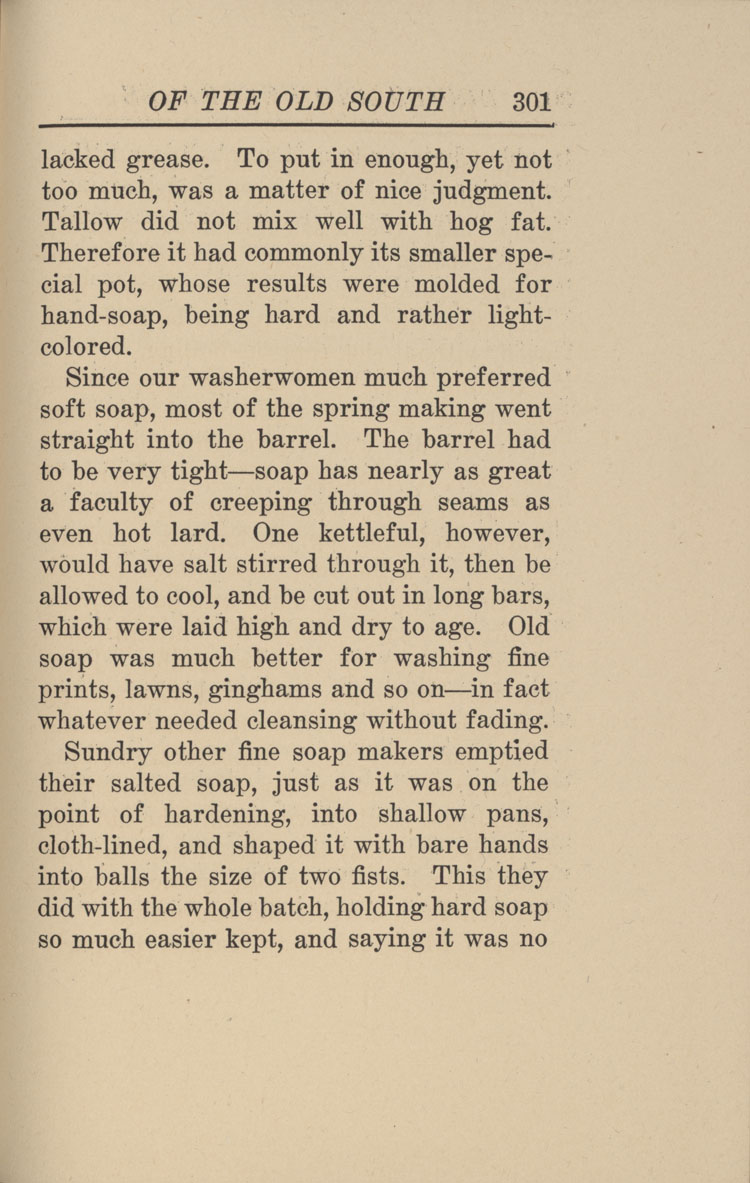 OF THE OLD SOUTH 301

lacked grease. To put in enough, yet not too much, was a matter of nice judgment. Tallow did not mix well with hog fat. Therefore it had commonly its smaller special pot, whose results were molded for hand-soap, being hard and rather light-colored.

Since our washerwomen much preferred soft soap, most of the spring making went straight into the barrel. The barrel had to be very tight—soap has nearly as great a faculty of creeping through seams as even hot lard. One kettleful, however, would have salt stirred through it, then be allowed to cool, and be cut out in long bars, which were laid high and dry to age. Old soap was much better for washing fine prints, lawns, ginghams and so on—in fact whatever needed cleansing without fading.

Sundry other fine soap makers emptied their salted soap, just as it was on the point of hardening, into shallow pans, cloth-lined, and shaped it with bare hands into balls the size of two fists. This they did with the whole batch, holding hard soap so much easier kept, and saying it was no